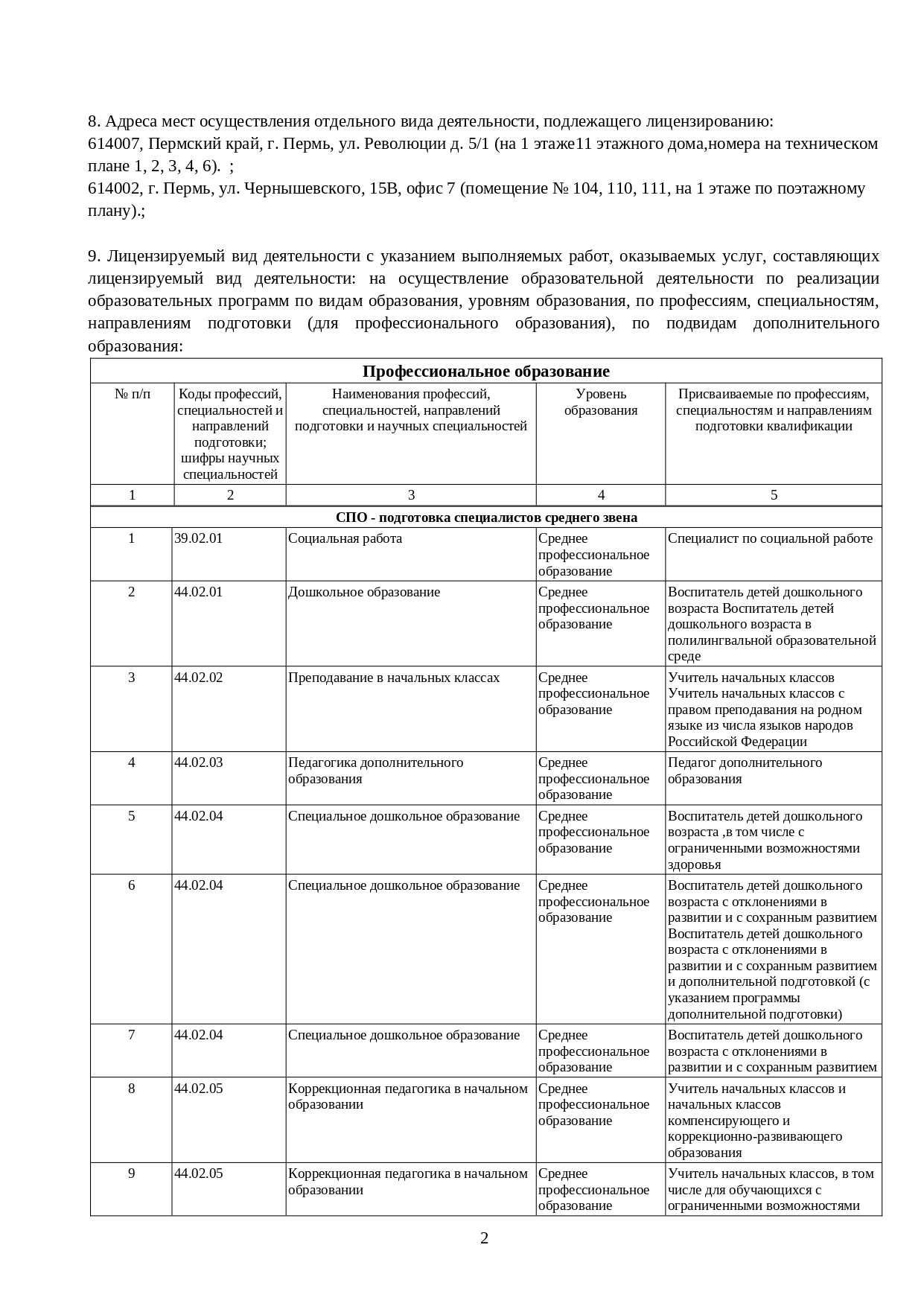 8. Адреса мест осуществления отдельного вида деятельности, подлежащего лицензированию:
614007, Пермский край, г. Пермь, ул. Революции д. 5/1 (на 1 этаже11 этажного дома,номера на техническом плане 1, 2, 3, 4, 6).  ;
614002, г. Пермь, ул. Чернышевского, 15В, офис 7 (помещение № 104, 110, 111, на 1 этаже по поэтажному плану).;

9. Лицензируемый вид деятельности с указанием выполняемых работ, оказываемых услуг, составляющих лицензируемый вид деятельности: на осуществление образовательной деятельности по реализации образовательных программ по видам образования, уровням образования, по профессиям, специальностям, направлениям подготовки (для профессионального образования), по подвидам дополнительного образования:

| Профессиональное образование | | | | |
|---|---|---|---|---|
| № п/п | Коды профессий, специальностей и направлений подготовки; шифры научных специальностей | Наименования профессий, специальностей, направлений подготовки и научных специальностей | Уровень образования | Присваиваемые по профессиям, специальностям и направлениям подготовки квалификации |
| 1 | 2 | 3 | 4 | 5 |
| СПО - подготовка специалистов среднего звена | | | | |
| 1 | 39.02.01 | Социальная работа | Среднее профессиональное образование | Специалист по социальной работе |
| 2 | 44.02.01 | Дошкольное образование | Среднее профессиональное образование | Воспитатель детей дошкольного возраста Воспитатель детей дошкольного возраста в полилингвальной образовательной среде |
| 3 | 44.02.02 | Преподавание в начальных классах | Среднее профессиональное образование | Учитель начальных классов Учитель начальных классов с правом преподавания на родном языке из числа языков народов Российской Федерации |
| 4 | 44.02.03 | Педагогика дополнительного образования | Среднее профессиональное образование | Педагог дополнительного образования |
| 5 | 44.02.04 | Специальное дошкольное образование | Среднее профессиональное образование | Воспитатель детей дошкольного возраста ,в том числе с ограниченными возможностями здоровья |
| 6 | 44.02.04 | Специальное дошкольное образование | Среднее профессиональное образование | Воспитатель детей дошкольного возраста с отклонениями в развитии и с сохранным развитием Воспитатель детей дошкольного возраста с отклонениями в развитии и с сохранным развитием и дополнительной подготовкой (с указанием программы дополнительной подготовки) |
| 7 | 44.02.04 | Специальное дошкольное образование | Среднее профессиональное образование | Воспитатель детей дошкольного возраста с отклонениями в развитии и с сохранным развитием |
| 8 | 44.02.05 | Коррекционная педагогика в начальном образовании | Среднее профессиональное образование | Учитель начальных классов и начальных классов компенсирующего и коррекционно-развивающего образования |
| 9 | 44.02.05 | Коррекционная педагогика в начальном образовании | Среднее профессиональное образование | Учитель начальных классов, в том числе для обучающихся с ограниченными возможностями |

2